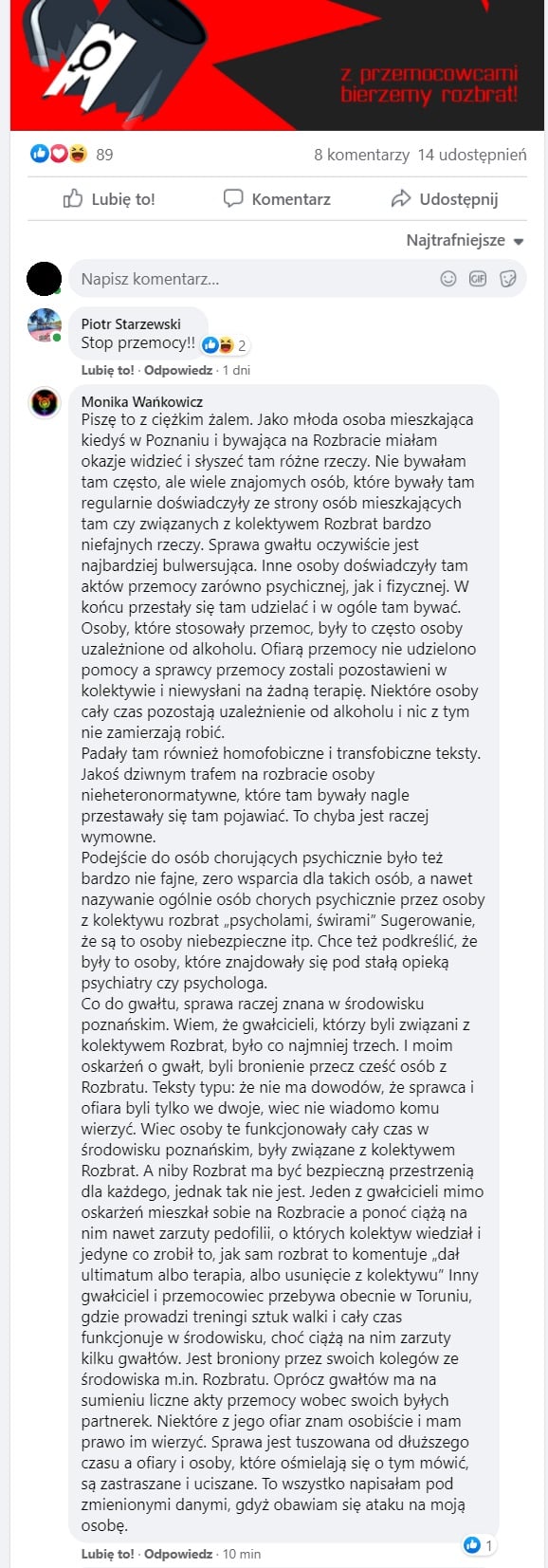 z przemocowcami bierzemy rozbrat!

89

8 komentarzy 14 udostępnień

Lubię to!

Komentarz

Udostępnij

Najtrafniejsze

Napisz komentarz...

Piotr Starzewski
Stop przemocy!! 2

Lubię to! · Odpowiedz · 1 dni

Monika Wańkowicz
Piszę to z ciężkim żalem. Jako młoda osoba mieszkająca kiedyś w Poznaniu i bywająca na Rozbracie miałam okazje widzieć i słyszeć tam różne rzeczy. Nie bywałam tam często, ale wiele znajomych osób, które bywały tam regularnie doświadczyły ze strony osób mieszkających tam czy związanych z kolektywem Rozbrat bardzo niefajnych rzeczy. Sprawa gwałtu oczywiście jest najbardziej bulwersująca. Inne osoby doświadczyły tam aktów przemocy zarówno psychicznej, jak i fizycznej. W końcu przestały się tam udzielać i w ogóle tam bywać. Osoby, które stosowały przemoc, były to często osoby uzależnione od alkoholu. Ofiarą przemocy nie udzielono pomocy a sprawcy przemocy zostali pozostawieni w kolektywie i niewysłani na żadną terapię. Niektóre osoby cały czas pozostają uzależnienie od alkoholu i nic z tym nie zamierzają robić.
Padały tam również homofobiczne i transfobiczne teksty. Jakoś dziwnym trafem na rozbracie osoby nieheteronormatywne, które tam bywały nagle przestawały się tam pojawiać. To chyba jest raczej wymowne.
Podejście do osób chorujących psychicznie było też bardzo nie fajne, zero wsparcia dla takich osób, a nawet nazywanie ogólnie osób chorych psychicznie przez osoby z kolektywu rozbrat „psycholami, świrami" Sugerowanie, że są to osoby niebezpieczne itp. Chce też podkreślić, że były to osoby, które znajdowały się pod stałą opieką psychiatry czy psychologa.
Co do gwałtu, sprawa raczej znana w środowisku poznańskim. Wiem, że gwałcicieli, którzy byli związani z kolektywem Rozbrat, było co najmniej trzech. I moim oskarżeń o gwałt, byli bronienie przecz cześć osób z Rozbratu. Teksty typu: że nie ma dowodów, że sprawca i ofiara byli tylko we dwoje, wiec nie wiadomo komu wierzyć. Wiec osoby te funkcjonowały cały czas w środowisku poznańskim, były związane z kolektywem Rozbrat. A niby Rozbrat ma być bezpieczną przestrzenią dla każdego, jednak tak nie jest. Jeden z gwałcicieli mimo oskarżeń mieszkał sobie na Rozbracie a ponoć ciążą na nim nawet zarzuty pedofilii, o których kolektyw wiedział i jedyne co zrobił to, jak sam rozbrat to komentuje „dał ultimatum albo terapia, albo usunięcie z kolektywu" Inny gwałciciel i przemocowiec przebywa obecnie w Toruniu, gdzie prowadzi treningi sztuk walki i cały czas funkcjonuje w środowisku, choć ciążą na nim zarzuty kilku gwałtów. Jest broniony przez swoich kolegów ze środowiska m.in. Rozbratu. Oprócz gwałtów ma na sumieniu liczne akty przemocy wobec swoich byłych partnerek. Niektóre z jego ofiar znam osobiście i mam prawo im wierzyć. Sprawa jest tuszowana od dłuższego czasu a ofiary i osoby, które ośmielają się o tym mówić, są zastraszane i uciszane. To wszystko napisałam pod zmienionymi danymi, gdyż obawiam się ataku na moją osobę.

1

Lubię to! · Odpowiedz · 10 min